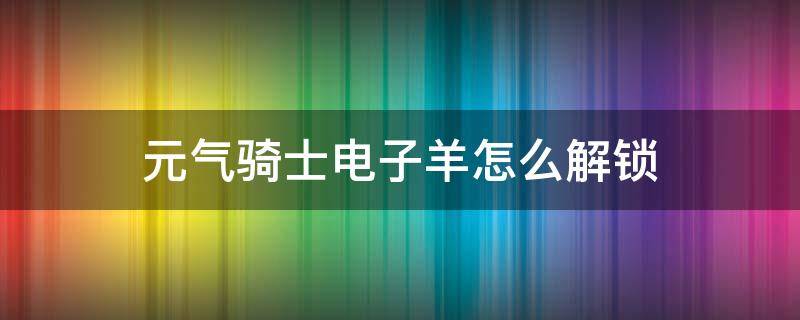 元气骑士电子羊怎么解锁